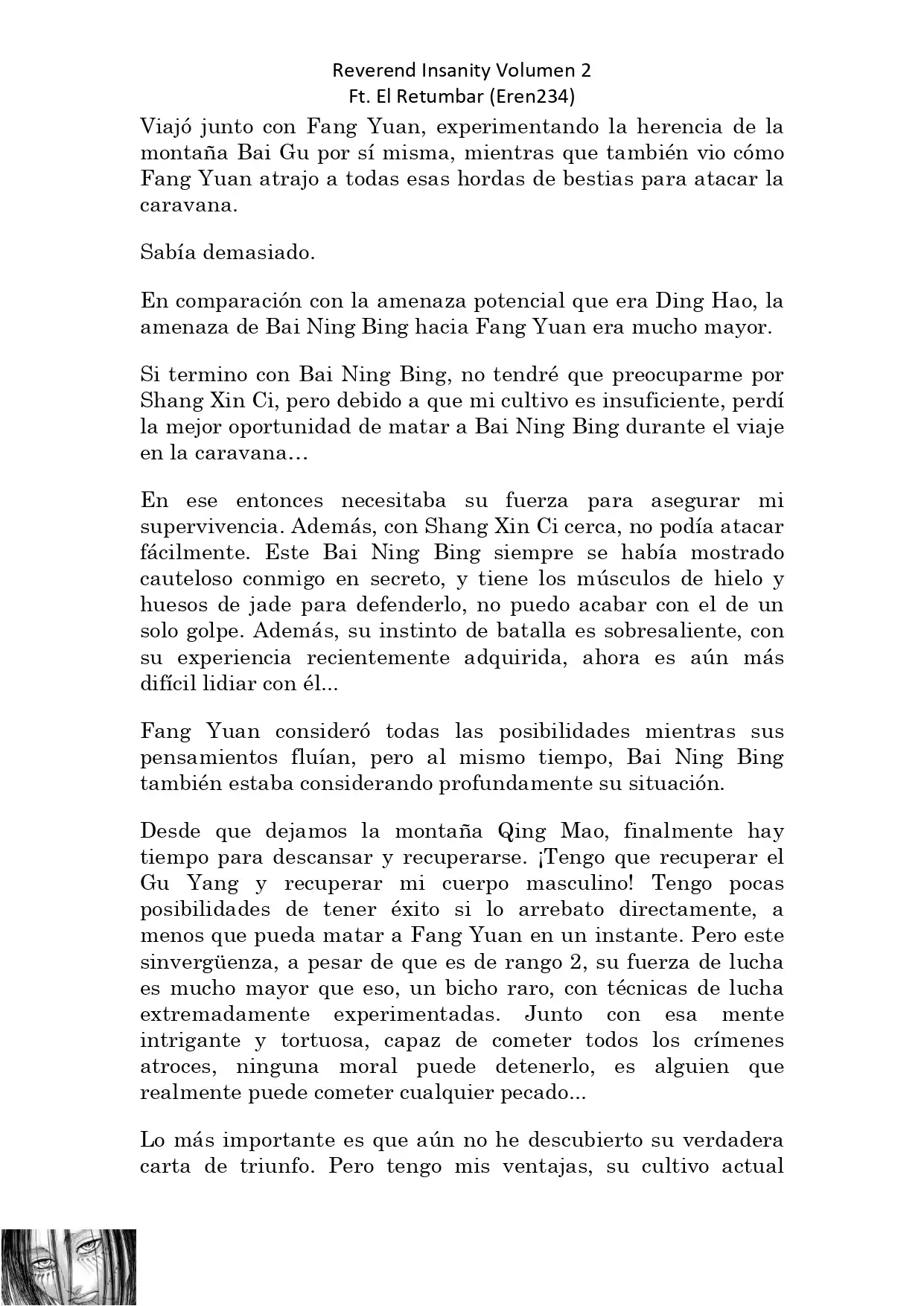 Reverend Insanity Volumen 2
Ft. El Retumbar (Eren234)

Viajó junto con Fang Yuan, experimentando la herencia de la montaña Bai Gu por sí misma, mientras que también vio cómo Fang Yuan atrajo a todas esas hordas de bestias para atacar la caravana.

Sabía demasiado.

En comparación con la amenaza potencial que era Ding Hao, la amenaza de Bai Ning Bing hacia Fang Yuan era mucho mayor.

Si termino con Bai Ning Bing, no tendré que preocuparme por Shang Xin Ci, pero debido a que mi cultivo es insuficiente, perdí la mejor oportunidad de matar a Bai Ning Bing durante el viaje en la caravana…

En ese entonces necesitaba su fuerza para asegurar mi supervivencia. Además, con Shang Xin Ci cerca, no podía atacar fácilmente. Este Bai Ning Bing siempre se había mostrado cauteloso conmigo en secreto, y tiene los músculos de hielo y huesos de jade para defenderlo, no puedo acabar con el de un solo golpe. Además, su instinto de batalla es sobresaliente, con su experiencia recientemente adquirida, ahora es aún más difícil lidiar con él...

Fang Yuan consideró todas las posibilidades mientras sus pensamientos fluían, pero al mismo tiempo, Bai Ning Bing también estaba considerando profundamente su situación.

Desde que dejamos la montaña Qing Mao, finalmente hay tiempo para descansar y recuperarse. ¡Tengo que recuperar el Gu Yang y recuperar mi cuerpo masculino! Tengo pocas posibilidades de tener éxito si lo arrebato directamente, a menos que pueda matar a Fang Yuan en un instante. Pero este sinvergüenza, a pesar de que es de rango 2, su fuerza de lucha es mucho mayor que eso, un bicho raro, con técnicas de lucha extremadamente experimentadas. Junto con esa mente intrigante y tortuosa, capaz de cometer todos los crímenes atroces, ninguna moral puede detenerlo, es alguien que realmente puede cometer cualquier pecado...

Lo más importante es que aún no he descubierto su verdadera carta de triunfo. Pero tengo mis ventajas, su cultivo actual